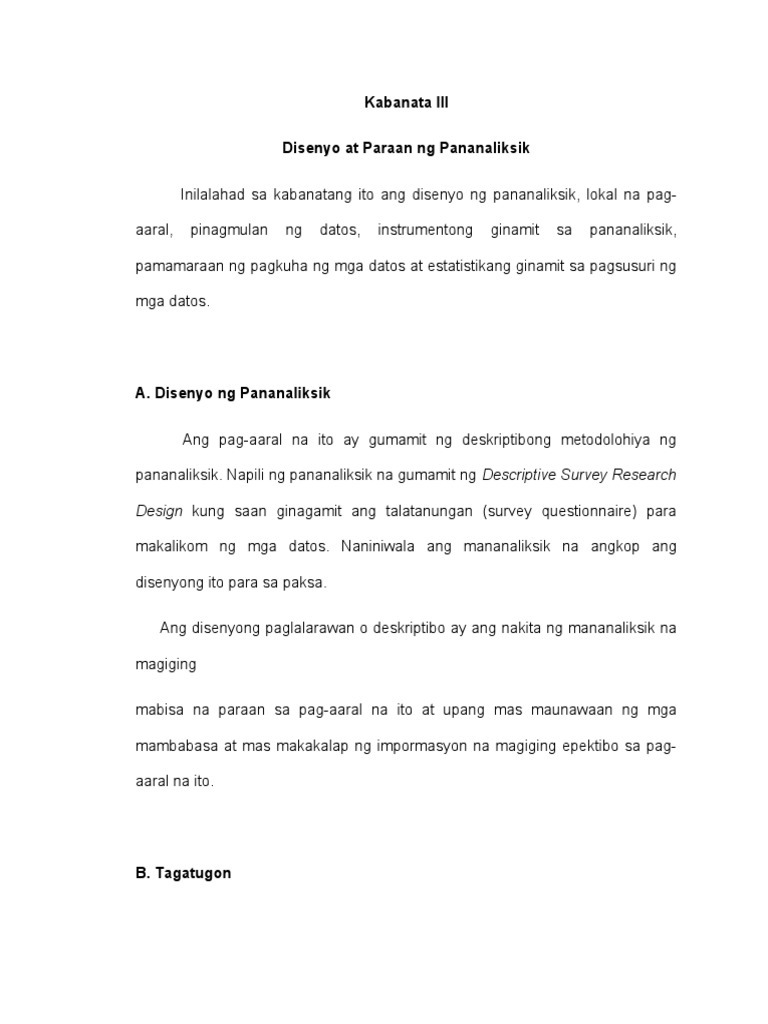 Kabanata III

Disenyo at Paraan ng Pananaliksik

Inilalahad sa kabanatang ito ang disenyo ng pananaliksik, lokal na pag-aaral, pinagmulan ng datos, instrumentong ginamit sa pananaliksik, pamamaraan ng pagkuha ng mga datos at estatistikang ginamit sa pagsusuri ng mga datos.

A. Disenyo ng Pananaliksik

Ang pag-aaral na ito ay gumamit ng deskriptibong metodolohiya ng pananaliksik. Napili ng pananaliksik na gumamit ng Descriptive Survey Research Design kung saan ginagamit ang talatanungan (survey questionnaire) para makalikom ng mga datos. Naniniwala ang mananaliksik na angkop ang disenyong ito para sa paksa.

Ang disenyong paglalarawan o deskriptibo ay ang nakita ng mananaliksik na magiging

mabisa na paraan sa pag-aaral na ito at upang mas maunawaan ng mga mambabasa at mas makakalap ng impormasyon na magiging epektibo sa pag-aaral na ito.

B. Tagatugon